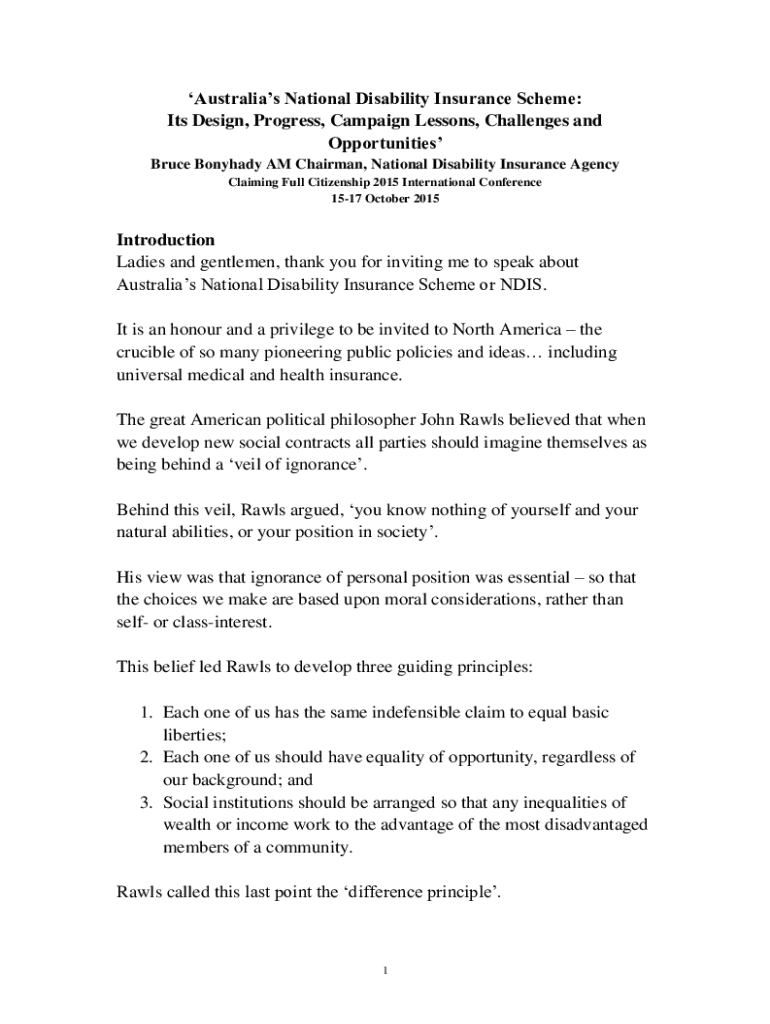 ‘Australia’s National Disability Insurance Scheme: Its Design, Progress, Campaign Lessons, Challenges and Opportunities’

Bruce Bonyhady AM Chairman, National Disability Insurance Agency

Claiming Full Citizenship 2015 International Conference

15-17 October 2015

Introduction

Ladies and gentlemen, thank you for inviting me to speak about Australia’s National Disability Insurance Scheme or NDIS.

It is an honour and a privilege to be invited to North America – the crucible of so many pioneering public policies and ideas… including universal medical and health insurance.

The great American political philosopher John Rawls believed that when we develop new social contracts all parties should imagine themselves as being behind a ‘veil of ignorance’.

Behind this veil, Rawls argued, ‘you know nothing of yourself and your natural abilities, or your position in society’.

His view was that ignorance of personal position was essential – so that the choices we make are based upon moral considerations, rather than self- or class-interest.

This belief led Rawls to develop three guiding principles:

1. Each one of us has the same indefensible claim to equal basic liberties;
2. Each one of us should have equality of opportunity, regardless of our background; and
3. Social institutions should be arranged so that any inequalities of wealth or income work to the advantage of the most disadvantaged members of a community.

Rawls called this last point the ‘difference principle’.

1